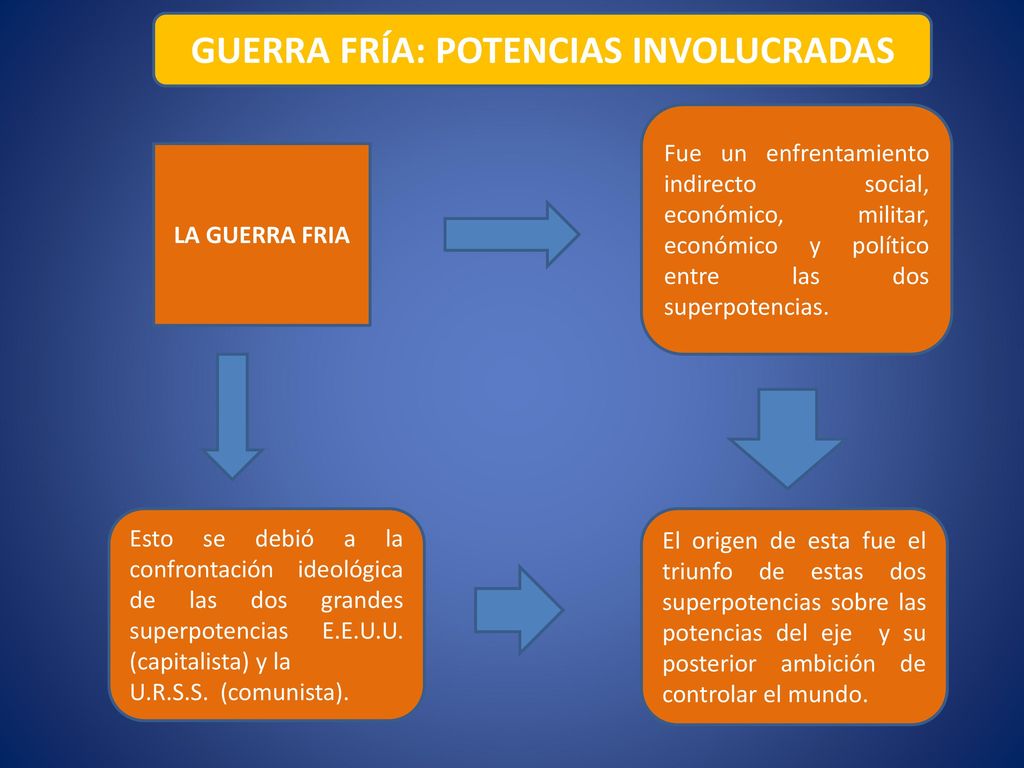 GUERRA FRÍA: POTENCIAS INVOLUCRADAS

LA GUERRA FRIA

Fue un enfrentamiento indirecto social, económico, militar, económico y político entre las dos superpotencias.

Esto se debió a la confrontación ideológica de las dos grandes superpotencias E.E.U.U. (capitalista) y la U.R.S.S. (comunista).

El origen de esta fue el triunfo de estas dos superpotencias sobre las potencias del eje y su posterior ambición de controlar el mundo.